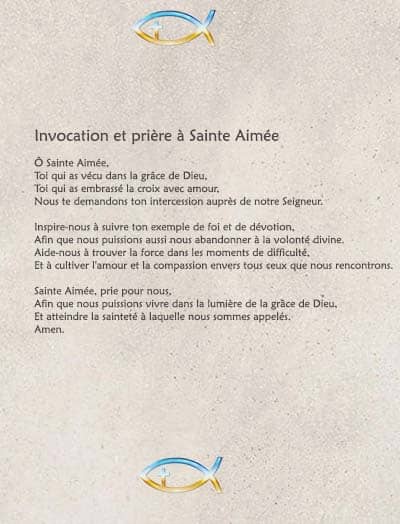 Invocation et prière à Sainte Aimée

Ô Sainte Aimée,
Toi qui as vécu dans la grâce de Dieu,
Toi qui as embrassé la croix avec amour,
Nous te demandons ton intercession auprès de notre Seigneur.

Inspire-nous à suivre ton exemple de foi et de dévotion,
Afin que nous puissions aussi nous abandonner à la volonté divine.
Aide-nous à trouver la force dans les moments de difficulté,
Et à cultiver l'amour et la compassion envers tous ceux que nous rencontrons.

Sainte Aimée, prie pour nous,
Afin que nous puissions vivre dans la lumière de la grâce de Dieu,
Et atteindre la sainteté à laquelle nous sommes appelés.
Amen.